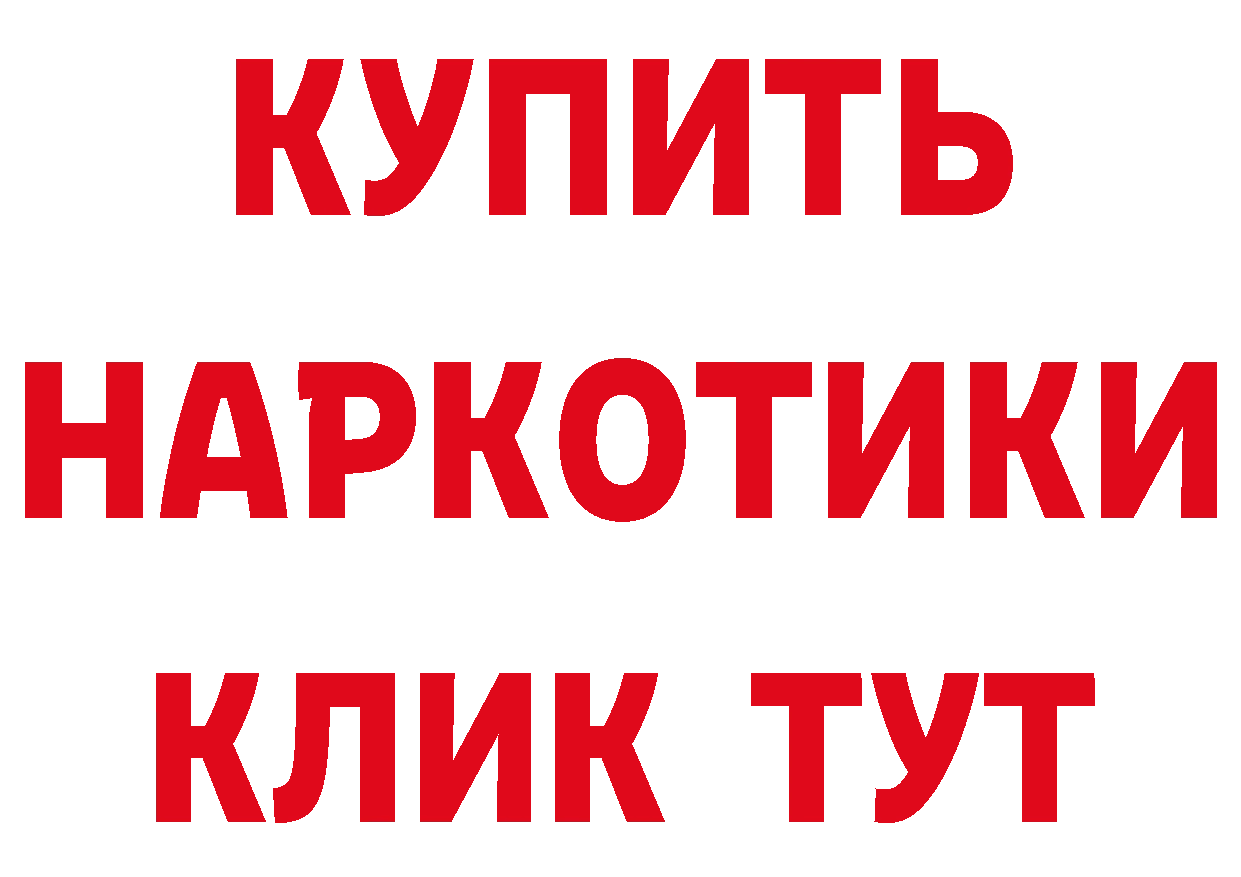 КУПИТЬ
НАРКОТИКИ
КЛИК ТУТ